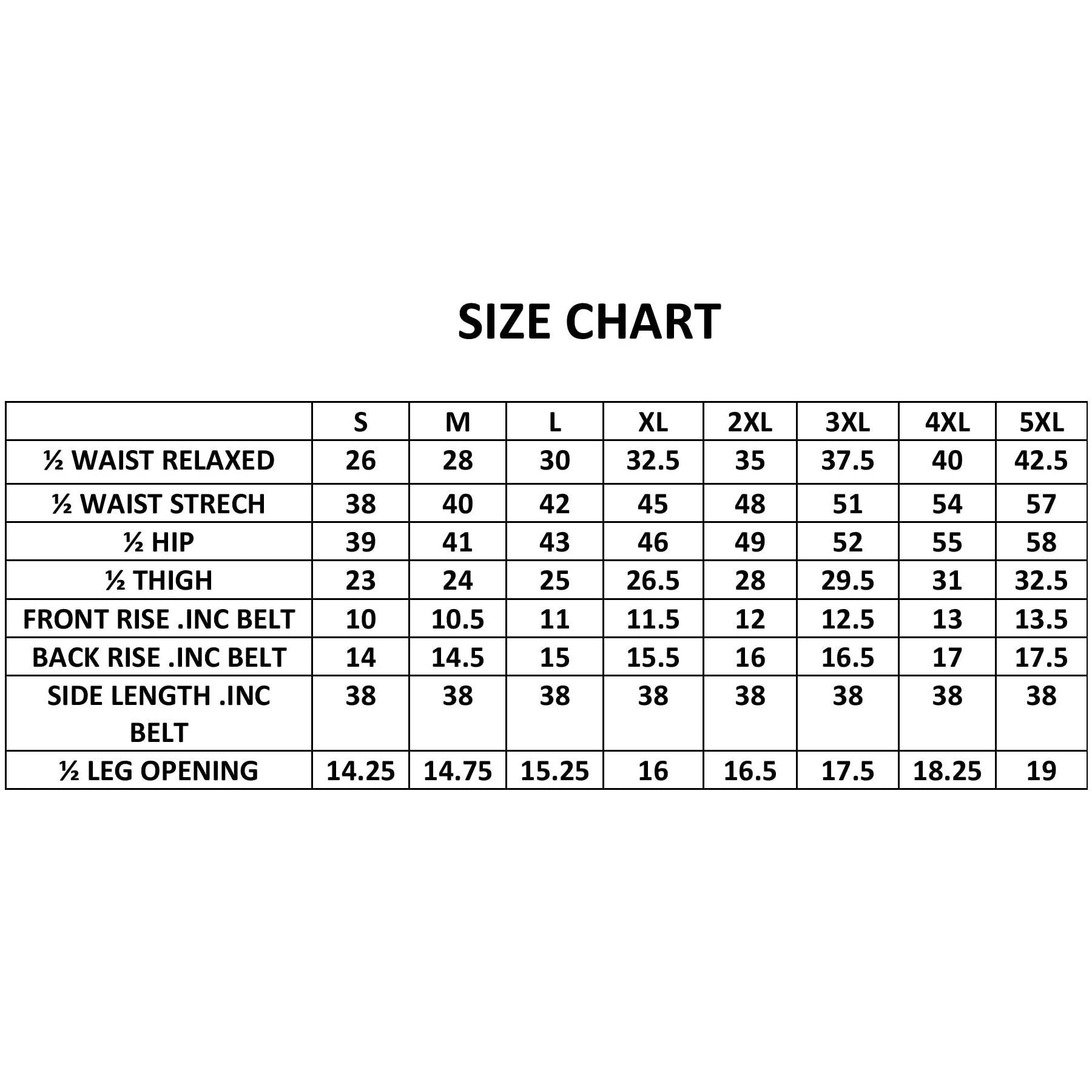 SIZE CHART

| | S | M | L | XL | 2XL | 3XL | 4XL | 5XL |
|---|---|---|---|---|---|---|---|---|
| ½ WAIST RELAXED | 26 | 28 | 30 | 32.5 | 35 | 37.5 | 40 | 42.5 |
| ½ WAIST STRECH | 38 | 40 | 42 | 45 | 48 | 51 | 54 | 57 |
| ½ HIP | 39 | 41 | 43 | 46 | 49 | 52 | 55 | 58 |
| ½ THIGH | 23 | 24 | 25 | 26.5 | 28 | 29.5 | 31 | 32.5 |
| FRONT RISE .INC BELT | 10 | 10.5 | 11 | 11.5 | 12 | 12.5 | 13 | 13.5 |
| BACK RISE .INC BELT | 14 | 14.5 | 15 | 15.5 | 16 | 16.5 | 17 | 17.5 |
| SIDE LENGTH .INC BELT | 38 | 38 | 38 | 38 | 38 | 38 | 38 | 38 |
| ½ LEG OPENING | 14.25 | 14.75 | 15.25 | 16 | 16.5 | 17.5 | 18.25 | 19 |